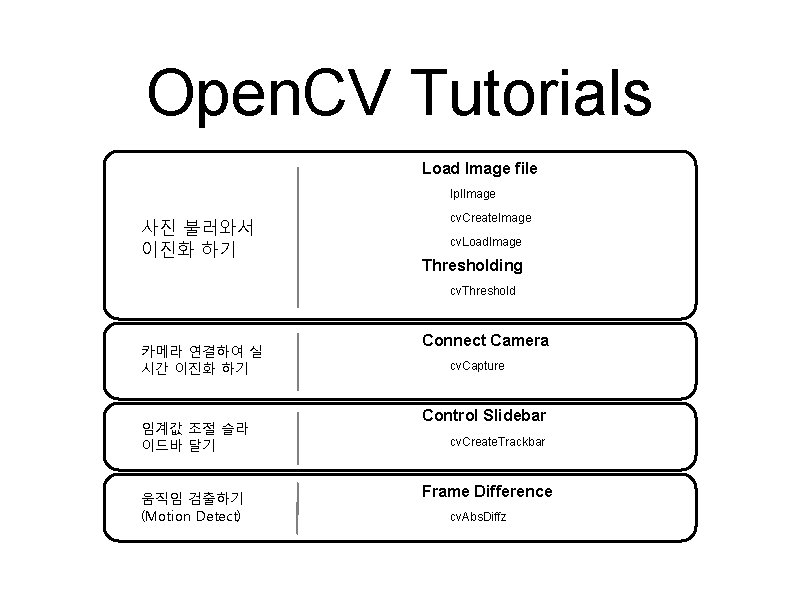 OpenCV Tutorials

사진 불러와서 이진화 하기

Load Image file

IplImage

cvCreateImage

cvLoadImage

Thresholding

cvThreshold

카메라 연결하여 실시간 이진화 하기

Connect Camera

cvCapture

임계값 조절 슬라이드바 달기

Control Slidebar

cvCreateTrackbar

움직임 검출하기 (Motion Detect)

Frame Difference

cvAbsDiffz